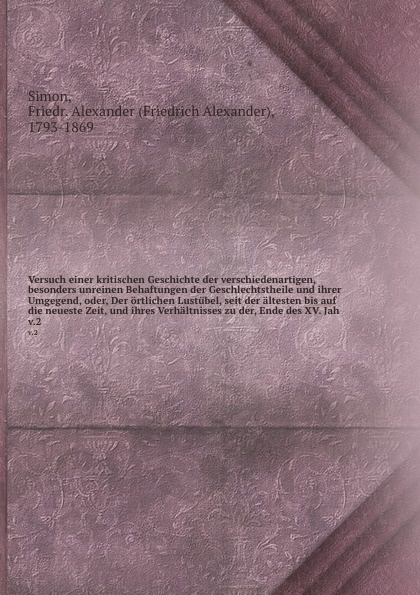 Simon,
Friedr. Alexander (Friedrich Alexander),
1793-1869

Versuch einer kritischen Geschichte der verschiedenartigen, besonders unreinen Behaftungen der Geschlechtstheile und ihrer Umgegend, oder, Der örtlichen Lustübel, seit der ältesten bis auf die neueste Zeit, und ihres Verhältnisses zu der, Ende des XV. Jah
v.2
v.2